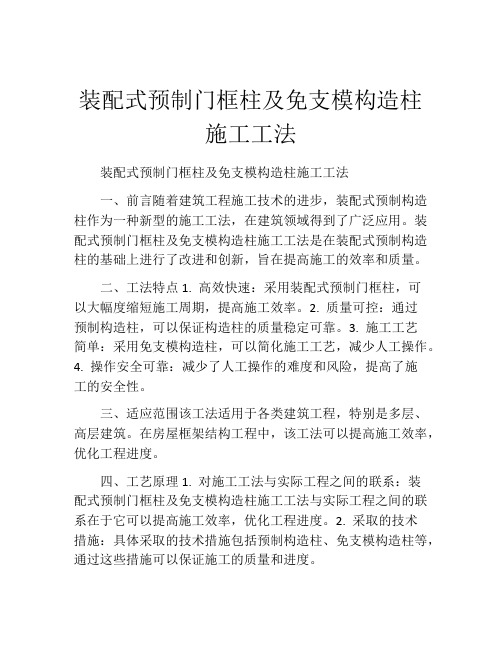 装配式预制门框柱及免支模构造柱施工工法

装配式预制门框柱及免支模构造柱施工工法

一、前言随着建筑工程施工技术的进步，装配式预制构造柱作为一种新型的施工工法，在建筑领域得到了广泛应用。装配式预制门框柱及免支模构造柱施工工法是在装配式预制构造柱的基础上进行了改进和创新，旨在提高施工的效率和质量。

二、工法特点 1. 高效快速：采用装配式预制门框柱，可以大幅度缩短施工周期，提高施工效率。2. 质量可控：通过预制构造柱，可以保证构造柱的质量稳定可靠。3. 施工工艺简单：采用免支模构造柱，可以简化施工工艺，减少人工操作。4. 操作安全可靠：减少了人工操作的难度和风险，提高了施工的安全性。

三、适应范围该工法适用于各类建筑工程，特别是多层、高层建筑。在房屋框架结构工程中，该工法可以提高施工效率，优化工程进度。

四、工艺原理 1. 对施工工法与实际工程之间的联系：装配式预制门框柱及免支模构造柱施工工法与实际工程之间的联系在于它可以提高施工效率，优化工程进度。2. 采取的技术措施：具体采取的技术措施包括预制构造柱、免支模构造柱等，通过这些措施可以保证施工的质量和进度。